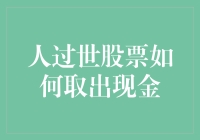 人过世股票如何取出现金